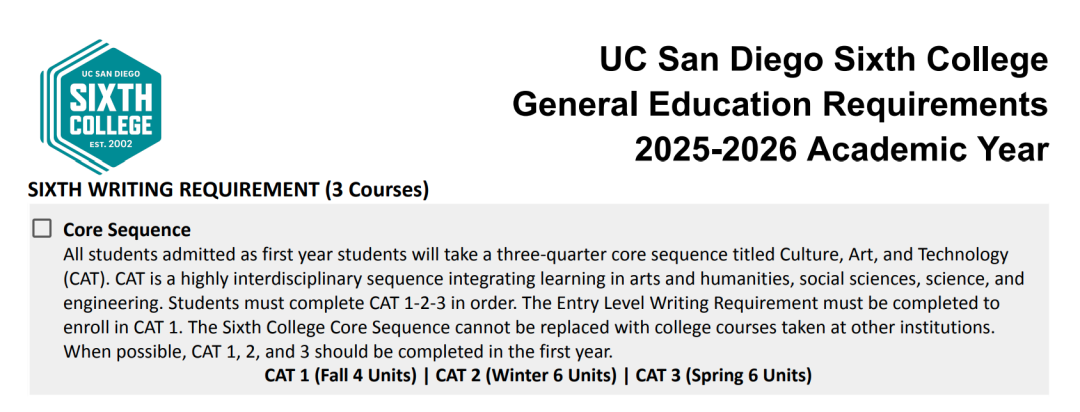 UC SAN DIEGO
SIXTH COLLEGE
EST. 2002

UC San Diego Sixth College
General Education Requirements
2025-2026 Academic Year

SIXTH WRITING REQUIREMENT (3 Courses)

☐ Core Sequence
All students admitted as first year students will take a three-quarter core sequence titled Culture, Art, and Technology (CAT). CAT is a highly interdisciplinary sequence integrating learning in arts and humanities, social sciences, science, and engineering. Students must complete CAT 1-2-3 in order. The Entry Level Writing Requirement must be completed to enroll in CAT 1. The Sixth College Core Sequence cannot be replaced with college courses taken at other institutions. When possible, CAT 1, 2, and 3 should be completed in the first year.

CAT 1 (Fall 4 Units) | CAT 2 (Winter 6 Units) | CAT 3 (Spring 6 Units)